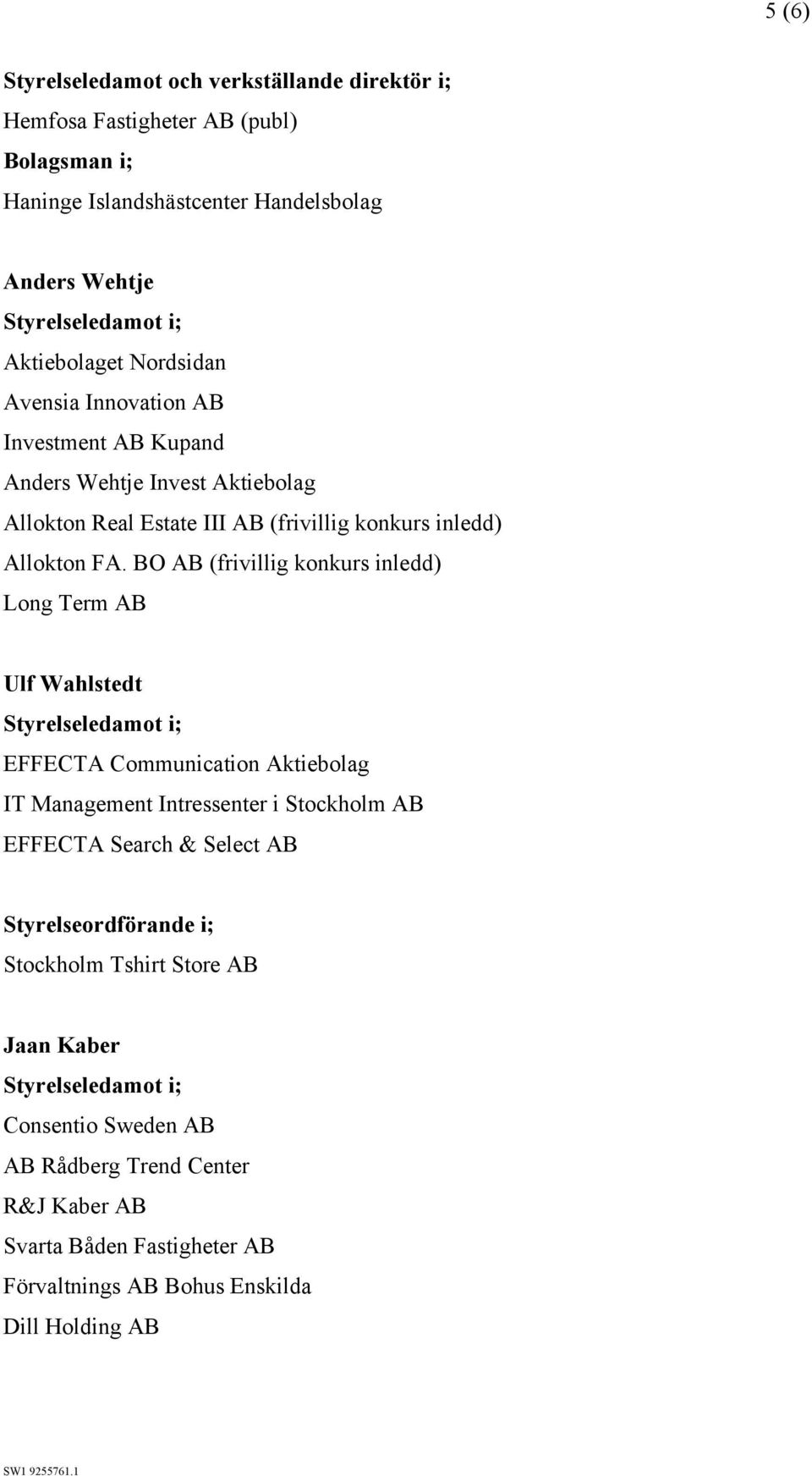 5 (6)

Styrelseledamot och verkställande direktör i;
Hemfosa Fastigheter AB (publ)
Bolagsman i;
Haninge Islandshästcenter Handelsbolag

Anders Wehtje
Styrelseledamot i;
Aktiebolaget Nordsidan
Avensia Innovation AB
Investment AB Kupand
Anders Wehtje Invest Aktiebolag
Allokton Real Estate III AB (frivillig konkurs inledd)
Allokton FA. BO AB (frivillig konkurs inledd)
Long Term AB

Ulf Wahlstedt
Styrelseledamot i;
EFFECTA Communication Aktiebolag
IT Management Intressenter i Stockholm AB
EFFECTA Search & Select AB

Styrelseordförande i;
Stockholm Tshirt Store AB

Jaan Kaber
Styrelseledamot i;
Consentio Sweden AB
AB Rådberg Trend Center
R&J Kaber AB
Svarta Båden Fastigheter AB
Förvaltnings AB Bohus Enskilda
Dill Holding AB

SW1 9255761.1